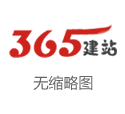 365建站

无缩略图